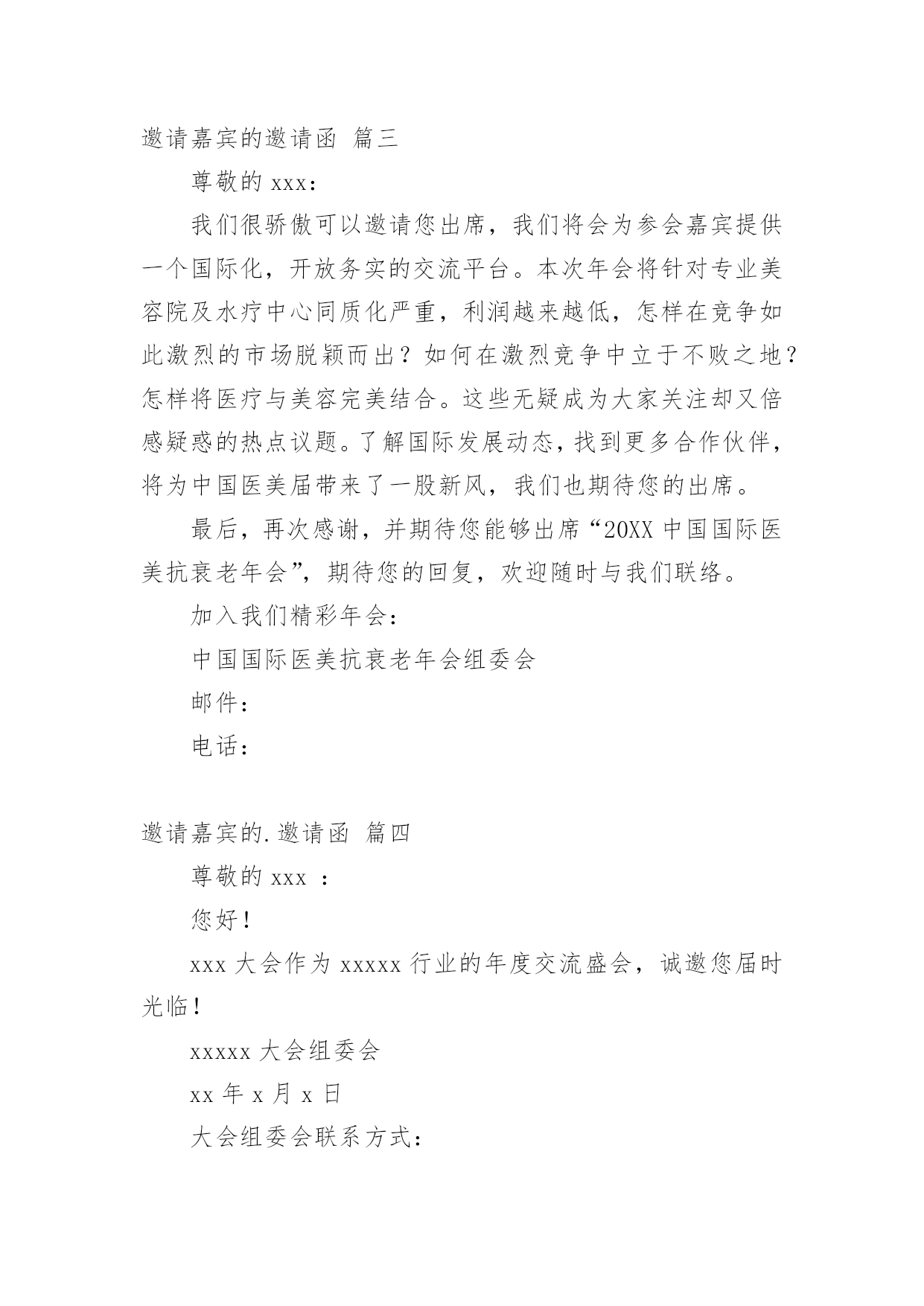 邀请嘉宾的邀请函 篇三

尊敬的 xxx：

我们很骄傲可以邀请您出席，我们将会为参会嘉宾提供一个国际化，开放务实的交流平台。本次年会将针对专业美容院及水疗中心同质化严重，利润越来越低，怎样在竞争如此激烈的市场脱颖而出？如何在激烈竞争中立于不败之地？怎样将医疗与美容完美结合。这些无疑成为大家关注却又倍感疑惑的热点议题。了解国际发展动态，找到更多合作伙伴，将为中国医美届带来了一股新风，我们也期待您的出席。

最后，再次感谢，并期待您能够出席“20XX 中国国际医美抗衰老年会”，期待您的回复，欢迎随时与我们联络。

加入我们精彩年会：

中国国际医美抗衰老年会组委会

邮件：

电话：

邀请嘉宾的.邀请函 篇四

尊敬的 xxx ：

您好！

xxx 大会作为 xxxxx 行业的年度交流盛会，诚邀您届时光临！

xxxxx 大会组委会

xx 年 x 月 x 日

大会组委会联系方式：